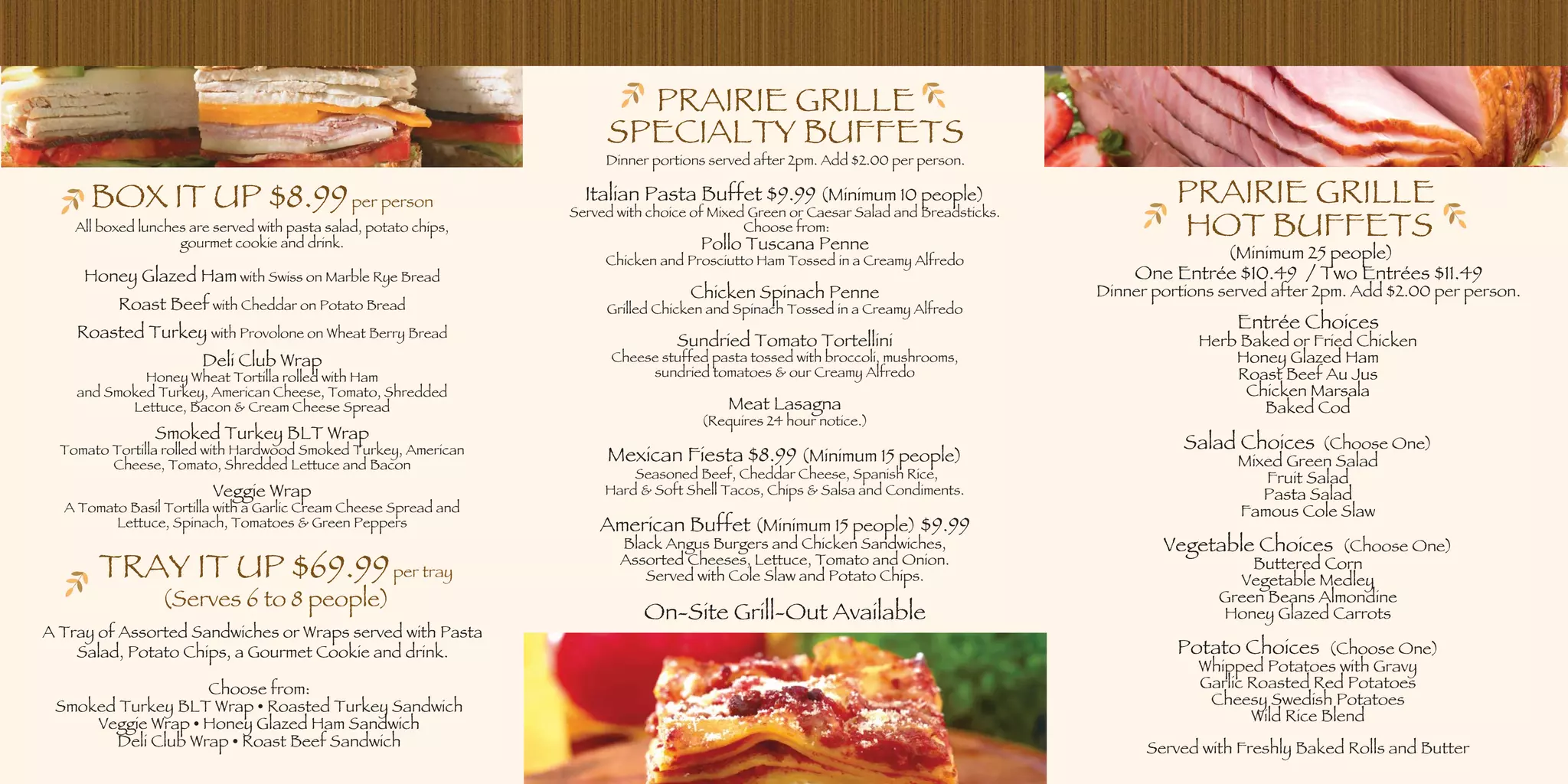 BOX IT UP $8.99 per person
All boxed lunches are served with pasta salad, potato chips, gourmet cookie and drink.

Honey Glazed Ham with Swiss on Marble Rye Bread
Roast Beef with Cheddar on Potato Bread
Roasted Turkey with Provolone on Wheat Berry Bread
Deli Club Wrap
Honey Wheat Tortilla rolled with Ham and Smoked Turkey, American Cheese, Tomato, Shredded Lettuce, Bacon & Cream Cheese Spread
Smoked Turkey BLT Wrap
Tomato Tortilla rolled with Hardwood Smoked Turkey, American Cheese, Tomato, Shredded Lettuce and Bacon
Veggie Wrap
A Tomato Basil Tortilla with a Garlic Cream Cheese Spread and Lettuce, Spinach, Tomatoes & Green Peppers

TRAY IT UP $69.99 per tray
(Serves 6 to 8 people)
A Tray of Assorted Sandwiches or Wraps served with Pasta Salad, Potato Chips, a Gourmet Cookie and drink.

Choose from:
Smoked Turkey BLT Wrap • Roasted Turkey Sandwich
Veggie Wrap • Honey Glazed Ham Sandwich
Deli Club Wrap • Roast Beef Sandwich

PRAIRIE GRILLE SPECIALTY BUFFETS
Dinner portions served after 2pm. Add $2.00 per person.

Italian Pasta Buffet $9.99 (Minimum 10 people)
Served with choice of Mixed Green or Caesar Salad and Breadsticks.
Choose from:
Pollo Tuscana Penne
Chicken and Prosciutto Ham Tossed in a Creamy Alfredo

Chicken Spinach Penne
Grilled Chicken and Spinach Tossed in a Creamy Alfredo

Sundried Tomato Tortellini
Cheese stuffed pasta tossed with broccoli, mushrooms, sundried tomatoes & our Creamy Alfredo

Meat Lasagna
(Requires 24 hour notice.)

Mexican Fiesta $8.99 (Minimum 15 people)
Seasoned Beef, Cheddar Cheese, Spanish Rice, Hard & Soft Shell Tacos, Chips & Salsa and Condiments.

American Buffet (Minimum 15 people) $9.99
Black Angus Burgers and Chicken Sandwiches, Assorted Cheeses, Lettuce, Tomato and Onion. Served with Cole Slaw and Potato Chips.

On-Site Grill-Out Available

PRAIRIE GRILLE HOT BUFFETS
(Minimum 25 people)
One Entrée $10.49 / Two Entrées $11.49
Dinner portions served after 2pm. Add $2.00 per person.

Entrée Choices
Herb Baked or Fried Chicken
Honey Glazed Ham
Roast Beef Au Jus
Chicken Marsala
Baked Cod

Salad Choices (Choose One)
Mixed Green Salad
Fruit Salad
Pasta Salad
Famous Cole Slaw

Vegetable Choices (Choose One)
Buttered Corn
Vegetable Medley
Green Beans Almondine
Honey Glazed Carrots

Potato Choices (Choose One)
Whipped Potatoes with Gravy
Garlic Roasted Red Potatoes
Cheesy Swedish Potatoes
Wild Rice Blend

Served with Freshly Baked Rolls and Butter